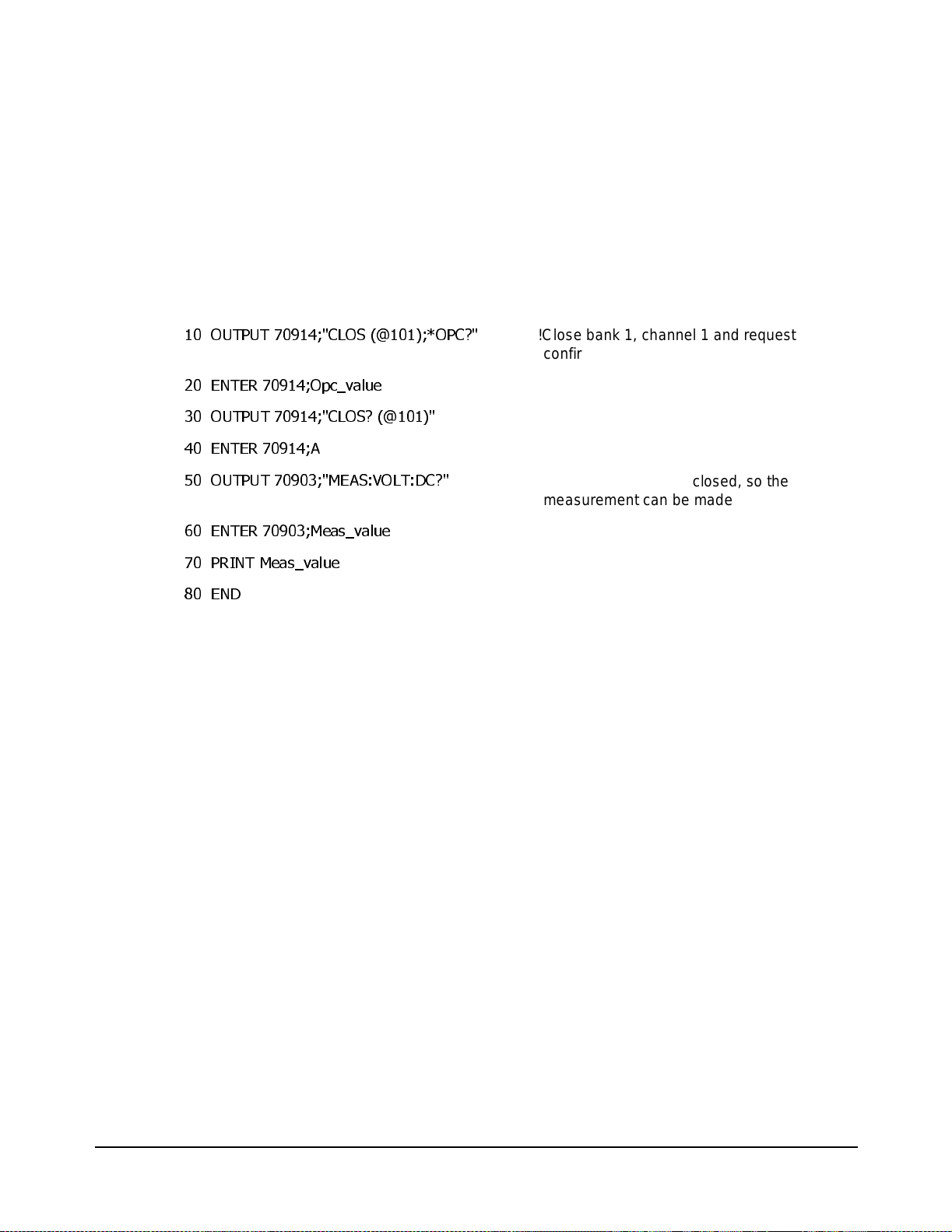 10 OUTPUT 70914;"CLOS (@101);*OPC?"

!Close bank 1, channel 1 and request confir

20 ENTER 70914;Opc_value

30 OUTPUT 70914;"CLOS? (@101)"

40 ENTER 70914;A

50 OUTPUT 70903;"MEAS:VOLT:DC?"

closed, so the measurement can be made

60 ENTER 70903;Meas_value

70 PRINT Meas_value

80 END